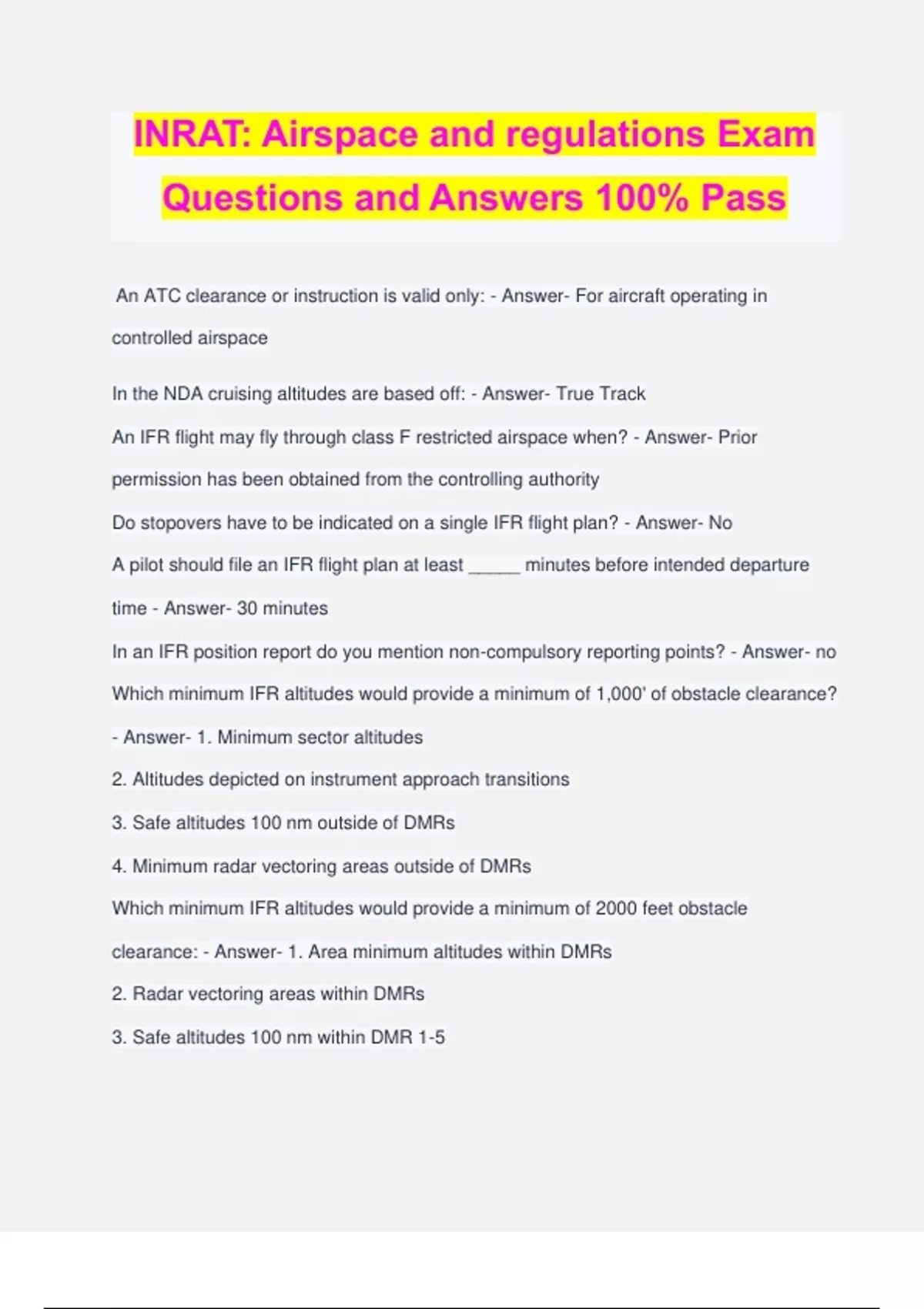 INRAT: Airspace and regulations Exam Questions and Answers 100% Pass

An ATC clearance or instruction is valid only: - Answer- For aircraft operating in controlled airspace

In the NDA cruising altitudes are based off: - Answer- True Track

An IFR flight may fly through class F restricted airspace when? - Answer- Prior permission has been obtained from the controlling authority

Do stopovers have to be indicated on a single IFR flight plan? - Answer- No

A pilot should file an IFR flight plan at least _____ minutes before intended departure time - Answer- 30 minutes

In an IFR position report do you mention non-compulsory reporting points? - Answer- no

Which minimum IFR altitudes would provide a minimum of 1,000' of obstacle clearance? - Answer- 1. Minimum sector altitudes

2. Altitudes depicted on instrument approach transitions

3. Safe altitudes 100 nm outside of DMRs

4. Minimum radar vectoring areas outside of DMRs

Which minimum IFR altitudes would provide a minimum of 2000 feet obstacle clearance: - Answer- 1. Area minimum altitudes within DMRs

2. Radar vectoring areas within DMRs

3. Safe altitudes 100 nm within DMR 1-5